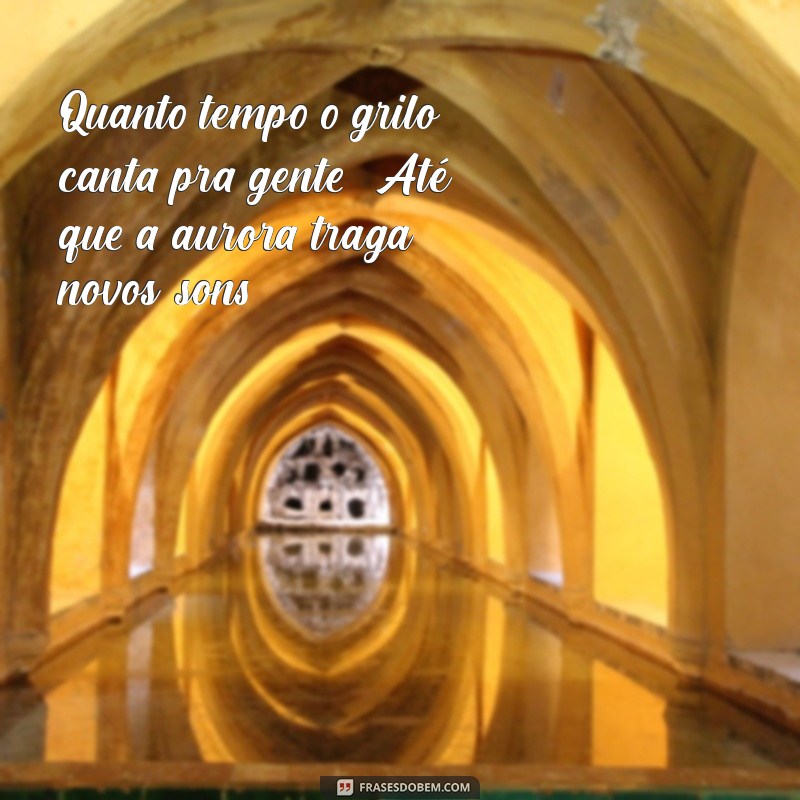 Quanto tempo o grilo canta pra gente Até que a aurora traga novos sons

FRASESDOBEM.COM